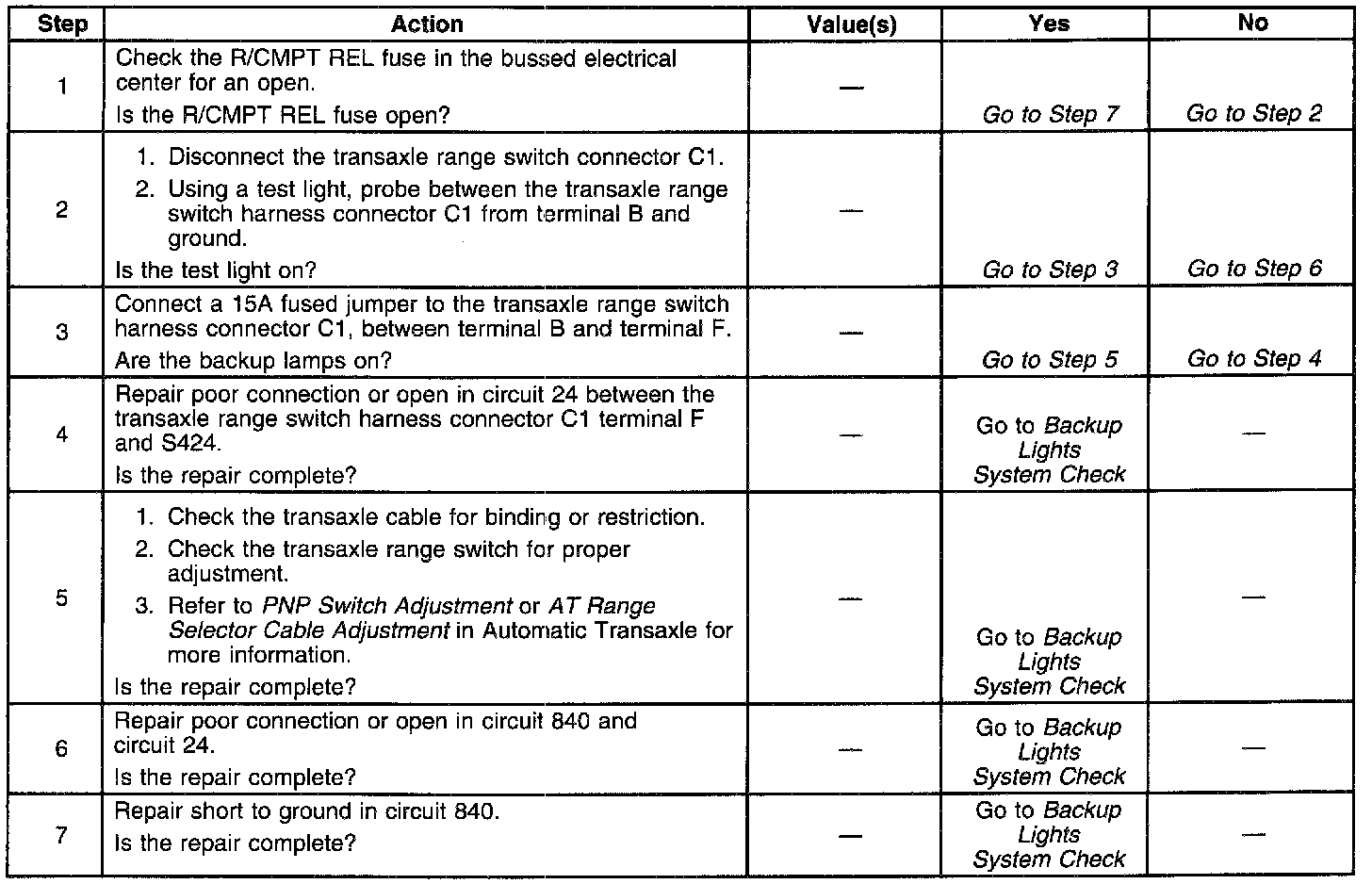 | Step | Action | Value(s) | Yes | No |
|---|---|---|---|---|
| 1 | Check the R/CMPT REL fuse in the bussed electrical center for an open. Is the R/CMPT REL fuse open? | — | Go to Step 7 | Go to Step 2 |
| 2 | 1. Disconnect the transaxle range switch connector C1. 2. Using a test light, probe between the transaxle range switch harness connector C1 from terminal B and ground. Is the test light on? | — | Go to Step 3 | Go to Step 6 |
| 3 | Connect a 15A fused jumper to the transaxle range switch harness connector C1, between terminal B and terminal F. Are the backup lamps on? | — | Go to Step 5 | Go to Step 4 |
| 4 | Repair poor connection or open in circuit 24 between the transaxle range switch harness connector C1 terminal F and S424. Is the repair complete? | — | Go to Backup Lights System Check | — |
| 5 | 1. Check the transaxle cable for binding or restriction. 2. Check the transaxle range switch for proper adjustment. 3. Refer to PNP Switch Adjustment or AT Range Selector Cable Adjustment in Automatic Transaxle for more information. Is the repair complete? | — | Go to Backup Lights System Check | — |
| 6 | Repair poor connection or open in circuit 840 and circuit 24. Is the repair complete? | — | Go to Backup Lights System Check | — |
| 7 | Repair short to ground in circuit 840. Is the repair complete? | — | Go to Backup Lights System Check | — |